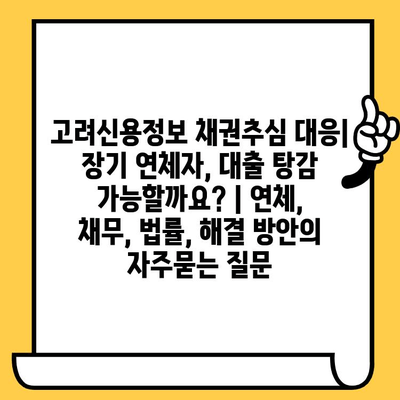 고려신용정보 채권추심 대응| 장기 연체자, 대출 탕감 가능할까요? | 연체, 채무, 법률, 해결 방안의 자주묻는 질문